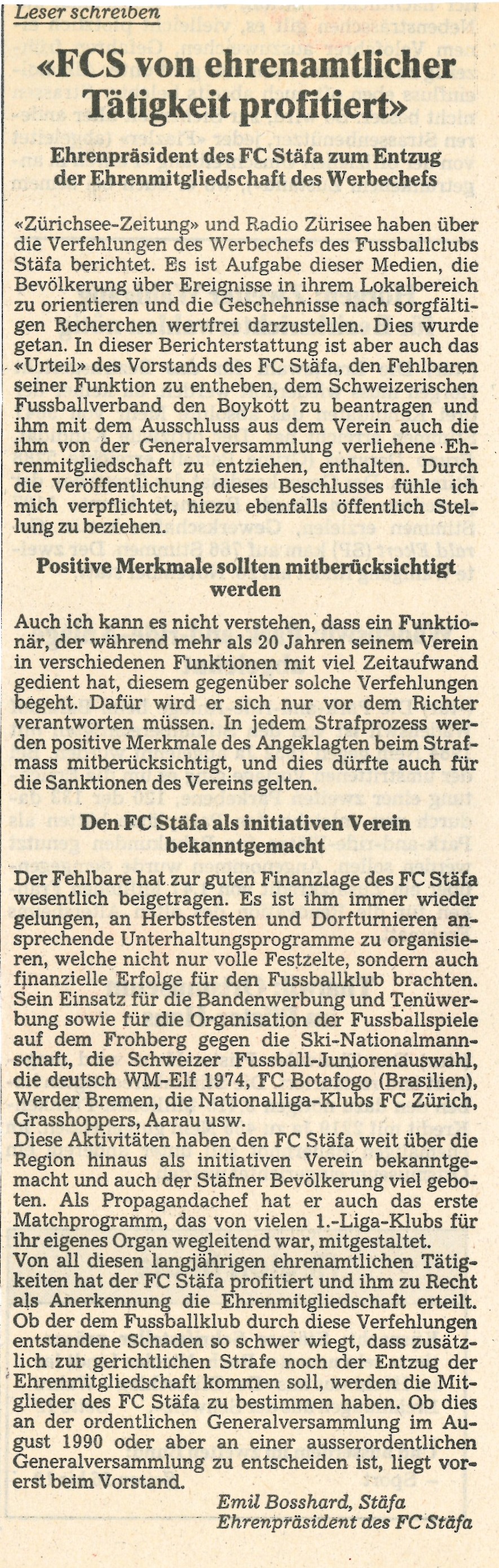 Leser schreiben

«FCS von ehrenamtlicher Tätigkeit profitiert»

Ehrenpräsident des FC Stäfa zum Entzug der Ehrenmitgliedschaft des Werbechefs

«Zürichsee-Zeitung» und Radio Zürisee haben über die Verfehlungen des Werbechefs des Fussballclubs Stäfa berichtet. Es ist Aufgabe dieser Medien, die Bevölkerung über Ereignisse in ihrem Lokalbereich zu orientieren und die Geschehnisse nach sorgfältigen Recherchen wertfrei darzustellen. Dies wurde getan. In dieser Berichterstattung ist aber auch das «Urteil» des Vorstands des FC Stäfa, den Fehlbaren seiner Funktion zu entheben, dem Schweizerischen Fussballverband den Boykott zu beantragen und ihm mit dem Ausschluss aus dem Verein auch die ihm von der Generalversammlung verliehene Ehrenmitgliedschaft zu entziehen, enthalten. Durch die Veröffentlichung dieses Beschlusses fühle ich mich verpflichtet, hiezu ebenfalls öffentlich Stellung zu beziehen.

Positive Merkmale sollten mitberücksichtigt werden

Auch ich kann es nicht verstehen, dass ein Funktionär, der während mehr als 20 Jahren seinem Verein in verschiedenen Funktionen mit viel Zeitaufwand gedient hat, diesem gegenüber solche Verfehlungen begeht. Dafür wird er sich nur vor dem Richter verantworten müssen. In jedem Strafprozess werden positive Merkmale des Angeklagten beim Strafmass mitberücksichtigt, und dies dürfte auch für die Sanktionen des Vereins gelten.

Den FC Stäfa als initiativen Verein bekanntgemacht

Der Fehlbare hat zur guten Finanzlage des FC Stäfa wesentlich beigetragen. Es ist ihm immer wieder gelungen, an Herbstfesten und Dorfturnieren ansprechende Unterhaltungsprogramme zu organisieren, welche nicht nur volle Festzelte, sondern auch finanzielle Erfolge für den Fussballklub brachten. Sein Einsatz für die Bandenwerbung und Tenüwerbung sowie für die Organisation der Fussballspiele auf dem Frohberg gegen die Ski-Nationalmannschaft, die Schweizer Fussball-Juniorenauswahl, die deutsch WM-Elf 1974, FC Botafogo (Brasilien), Werder Bremen, die Nationalliga-Klubs FC Zürich, Grasshoppers, Aarau usw.
Diese Aktivitäten haben den FC Stäfa weit über die Region hinaus als initiativen Verein bekanntgemacht und auch der Stäfner Bevölkerung viel geboten. Als Propagandachef hat er auch das erste Matchprogramm, das von vielen 1.-Liga-Klubs für ihr eigenes Organ wegleitend war, mitgestaltet.
Von all diesen langjährigen ehrenamtlichen Tätigkeiten hat der FC Stäfa profitiert und ihm zu Recht als Anerkennung die Ehrenmitgliedschaft erteilt. Ob der dem Fussballklub durch diese Verfehlungen entstandene Schaden so schwer wiegt, dass zusätzlich zur gerichtlichen Strafe noch der Entzug der Ehrenmitgliedschaft kommen soll, werden die Mitglieder des FC Stäfa zu bestimmen haben. Ob dies an der ordentlichen Generalversammlung im August 1990 oder aber an einer ausserordentlichen Generalversammlung zu entscheiden ist, liegt vorerst beim Vorstand.

Emil Bosshard, Stäfa
Ehrenpräsident des FC Stäfa